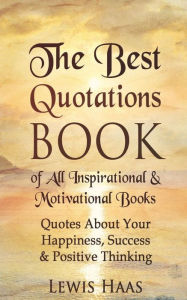 The Best Quotations BOOK

of All Inspirational & Motivational Books

Quotes About Your Happiness, Success & Positive Thinking

LEWIS HAAS